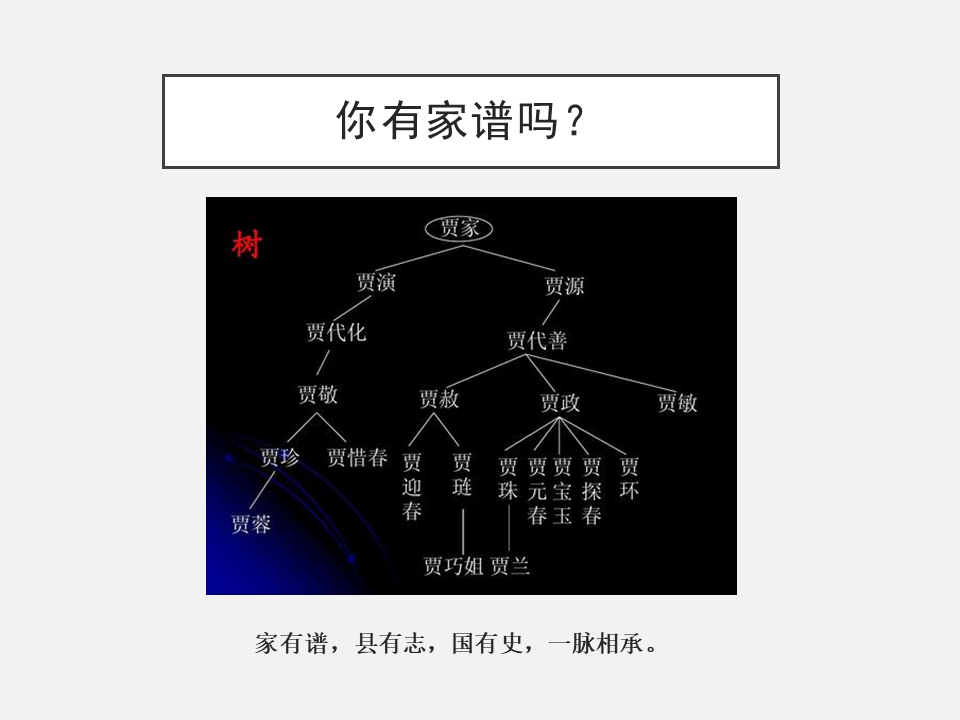 你有家谱吗？

树

贾家

贾演

贾源

贾代化

贾代善

贾敬

贾赦

贾政

贾敏

贾珍

贾惜春

贾迎春

贾琏

贾珠

贾元春

贾宝玉

贾探春

贾环

贾蓉

贾巧姐

贾兰

家有谱，县有志，国有史，一脉相承。